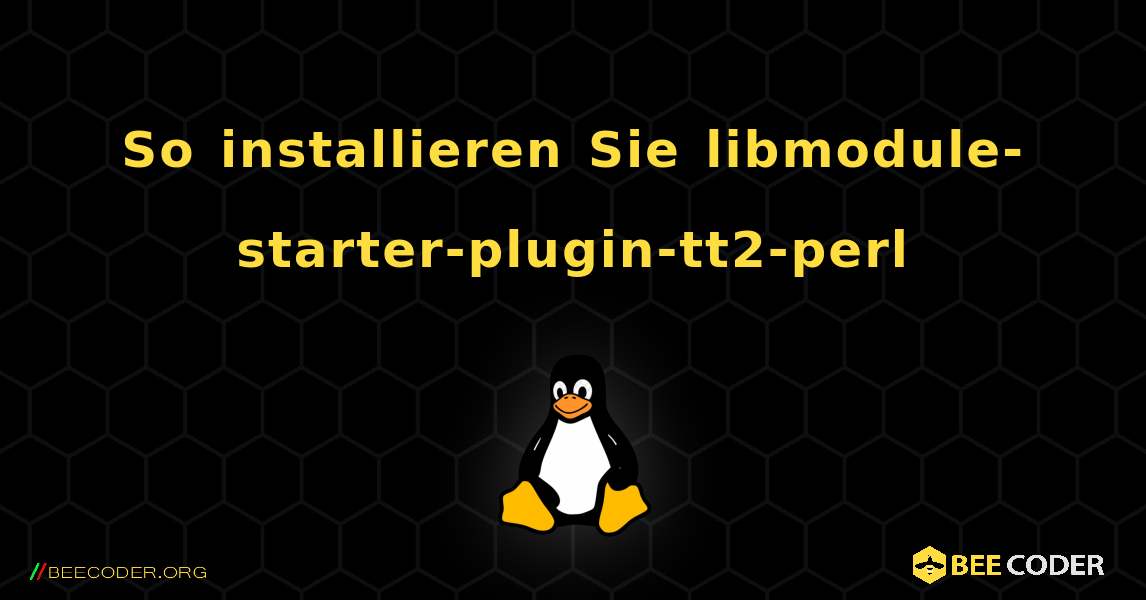 So installieren Sie libmodule-starter-plugin-tt2-perl

//BEECODER.ORG

BEE CODER